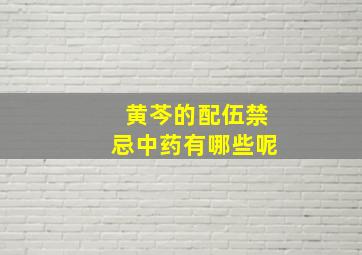 黄芩的配伍禁忌中药有哪些呢